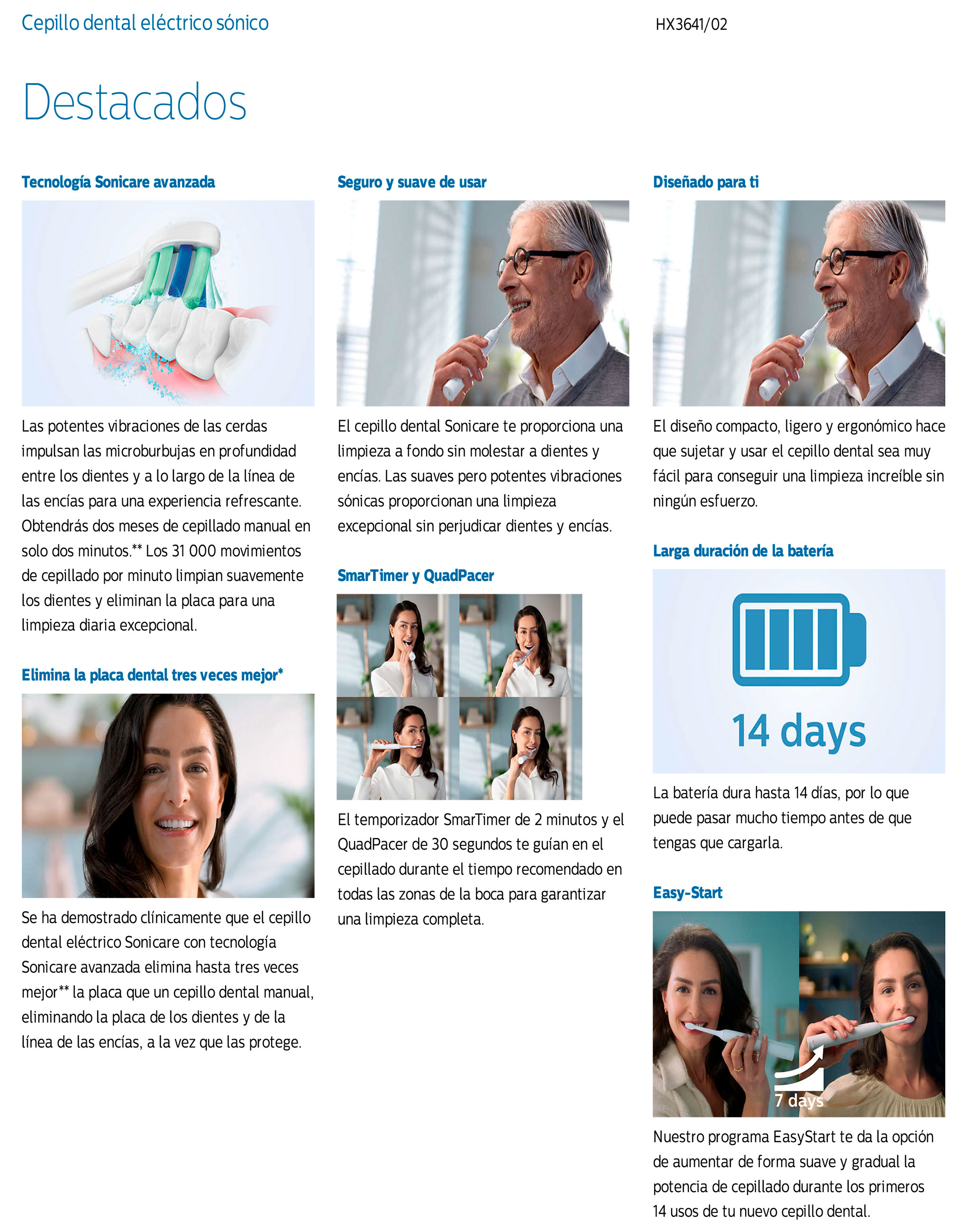 Cepillo dental eléctrico sónico

HX3641/02

Destacados

Tecnología Sonicare avanzada

Las potentes vibraciones de las cerdas impulsan las microburbujas en profundidad entre los dientes y a lo largo de la línea de las encías para una experiencia refrescante. Obtendrás dos meses de cepillado manual en solo dos minutos.** Los 31 000 movimientos de cepillado por minuto limpian suavemente los dientes y eliminan la placa para una limpieza diaria excepcional.

Elimina la placa dental tres veces mejor*

Se ha demostrado clínicamente que el cepillo dental eléctrico Sonicare con tecnología Sonicare avanzada elimina hasta tres veces mejor** la placa que un cepillo dental manual, eliminando la placa de los dientes y de la línea de las encías, a la vez que las protege.

Seguro y suave de usar

El cepillo dental Sonicare te proporciona una limpieza a fondo sin molestar a dientes y encías. Las suaves pero potentes vibraciones sónicas proporcionan una limpieza excepcional sin perjudicar dientes y encías.

SmarTimer y QuadPacer

El temporizador SmarTimer de 2 minutos y el QuadPacer de 30 segundos te guían en el cepillado durante el tiempo recomendado en todas las zonas de la boca para garantizar una limpieza completa.

Diseñado para ti

El diseño compacto, ligero y ergonómico hace que sujetar y usar el cepillo dental sea muy fácil para conseguir una limpieza increíble sin ningún esfuerzo.

Larga duración de la batería

14 days

La batería dura hasta 14 días, por lo que puede pasar mucho tiempo antes de que tengas que cargarla.

Easy-Start

7 days

Nuestro programa EasyStart te da la opción de aumentar de forma suave y gradual la potencia de cepillado durante los primeros 14 usos de tu nuevo cepillo dental.